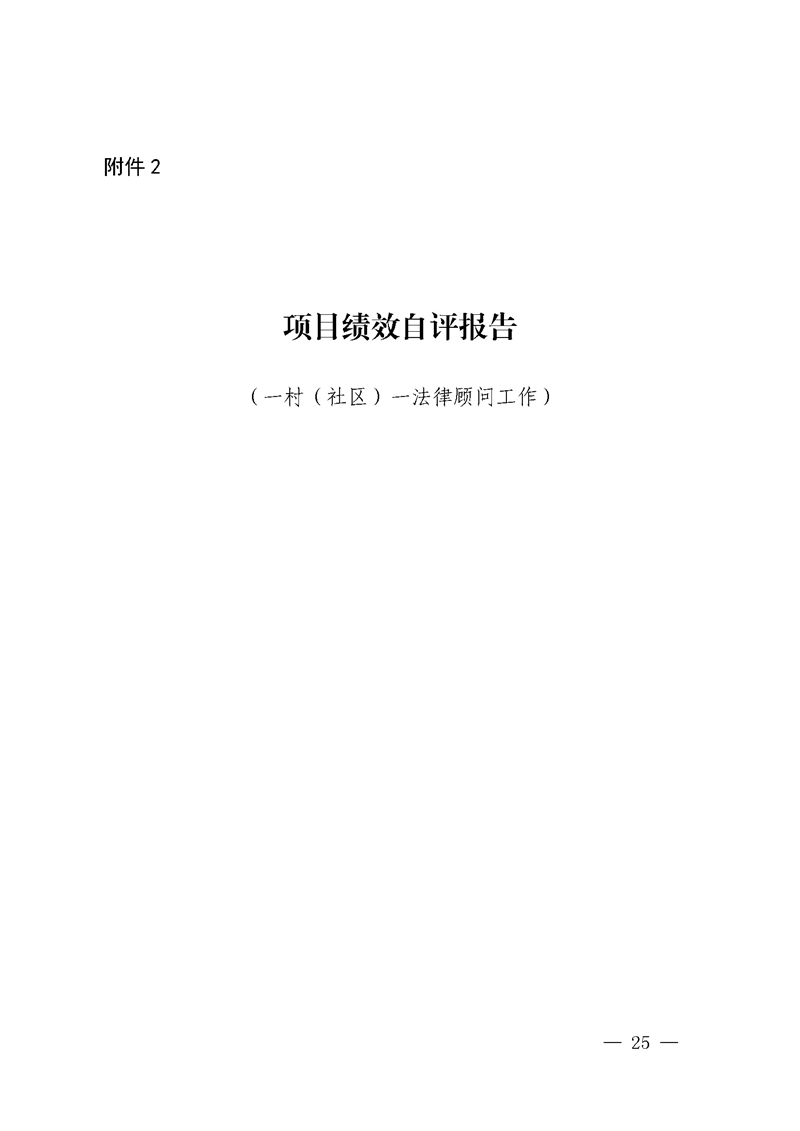 附件 2

项目绩效自评报告

（一村（社区）一法律顾问工作）

— 25 —